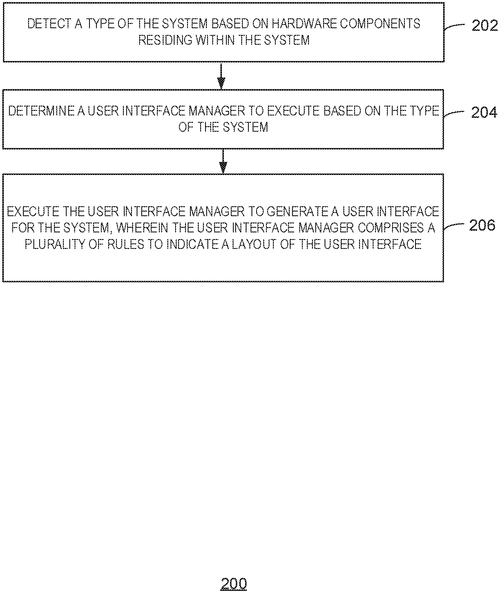 DETECT A TYPE OF THE SYSTEM BASED ON HARDWARE COMPONENTS RESIDING WITHIN THE SYSTEM

202

DETERMINE A USER INTERFACE MANAGER TO EXECUTE BASED ON THE TYPE OF THE SYSTEM

204

EXECUTE THE USER INTERFACE MANAGER TO GENERATE A USER INTERFACE FOR THE SYSTEM, WHEREIN THE USER INTERFACE MANAGER COMPRISES A PLURALITY OF RULES TO INDICATE A LAYOUT OF THE USER INTERFACE

206

200